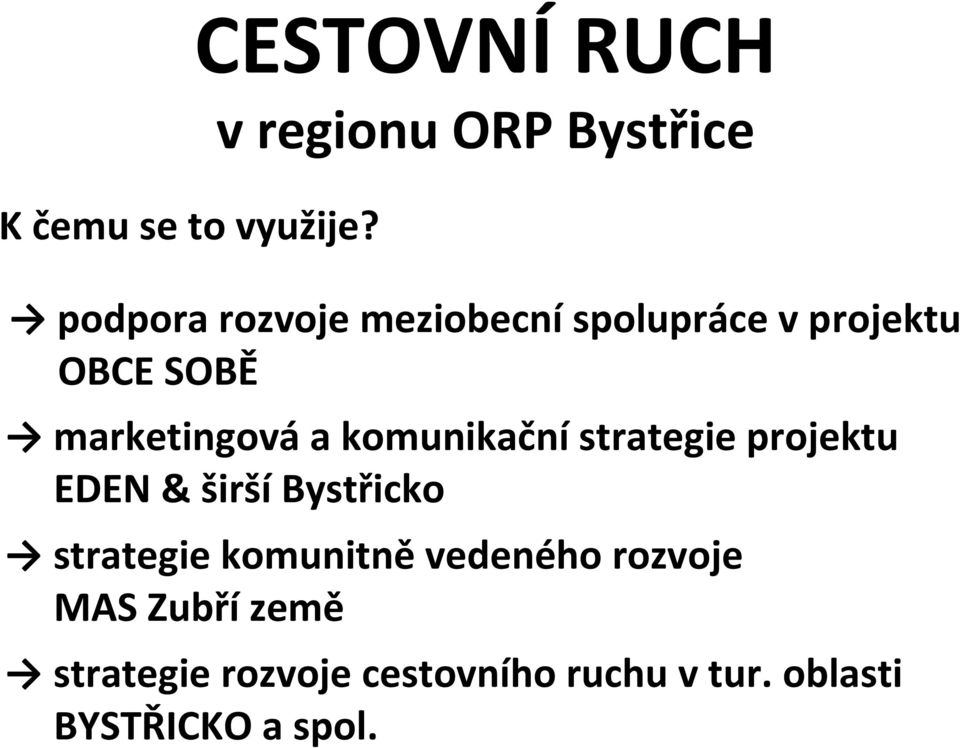 CESTOVNÍ RUCH
v regionu ORP Bystřice

K čemu se to využije?

→ podpora rozvoje meziobecní spolupráce v projektu OBCE SOBĚ

→ marketingová a komunikační strategie projektu EDEN & širší Bystřicko

→ strategie komunitně vedeného rozvoje MAS Zubří země

→ strategie rozvoje cestovního ruchu v tur. oblasti BYSTŘICKO a spol.